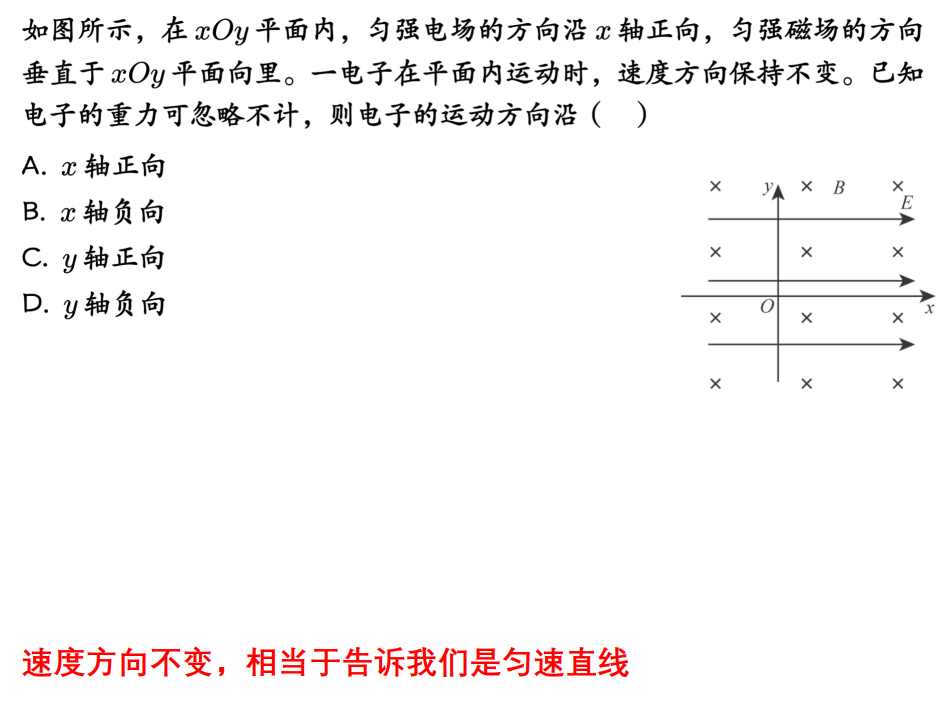 如图所示，在 $xOy$ 平面内，匀强电场的方向沿 $x$ 轴正向，匀强磁场的方向垂直于 $xOy$ 平面向里。一电子在平面内运动时，速度方向保持不变。已知电子的重力可忽略不计，则电子的运动方向沿（　）

A. $x$ 轴正向

B. $x$ 轴负向

C. $y$ 轴正向

D. $y$ 轴负向

× $y$ × $B$ ×
$E$
× × ×
$O$ $x$
× × ×
× × ×

速度方向不变，相当于告诉我们是匀速直线